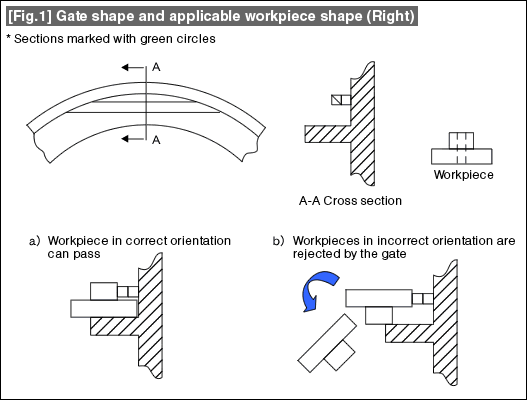 [Fig.1] Gate shape and applicable workpiece shape (Right)

* Sections marked with green circles

A

A

A-A Cross section

Workpiece

a) Workpiece in correct orientation can pass

b) Workpieces in incorrect orientation are rejected by the gate